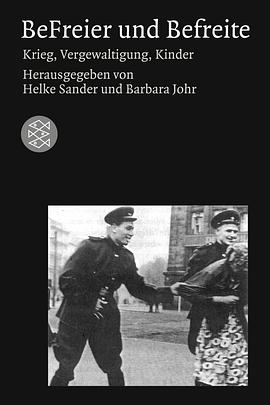 BeFreier und Befreite

Krieg, Vergewaltigung, Kinder

Herausgegeben von
Helke Sander und Barbara Johr